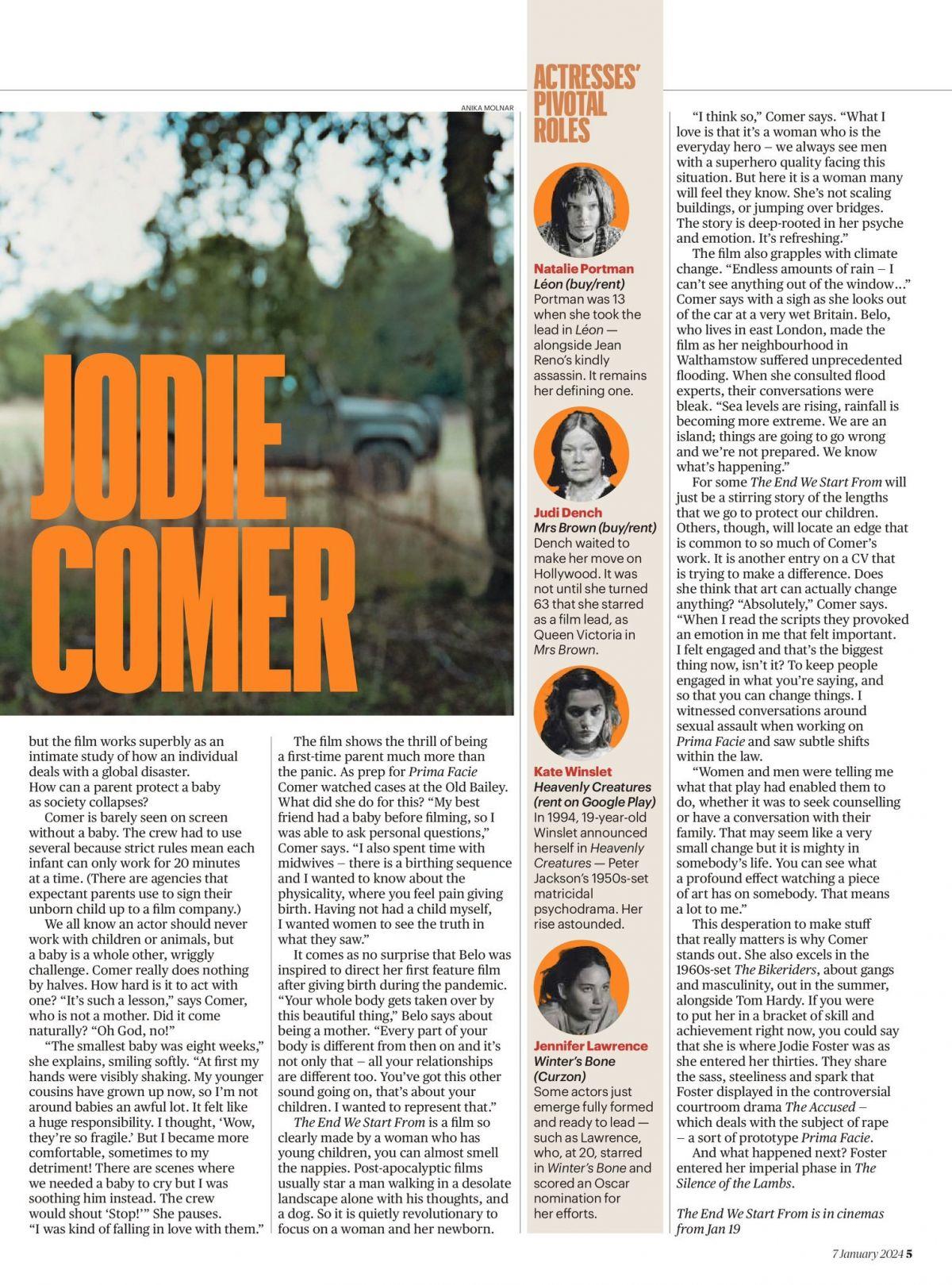 ANIKA MOLNAR

JODIE COMER

but the film works superbly as an intimate study of how an individual deals with a global disaster. How can a parent protect a baby as society collapses?

Comer is barely seen on screen without a baby. The crew had to use several because strict rules mean each infant can only work for 20 minutes at a time. (There are agencies that expectant parents use to sign their unborn child up to a film company.)

We all know an actor should never work with children or animals, but a baby is a whole other, wriggly challenge. Comer really does nothing by halves. How hard is it to act with one? "It's such a lesson," says Comer, who is not a mother. Did it come naturally? "Oh God, no!"

"The smallest baby was eight weeks," she explains, smiling softly. "At first my hands were visibly shaking. My younger cousins have grown up now, so I'm not around babies an awful lot. It felt like a huge responsibility. I thought, 'Wow, they're so fragile.' But I became more comfortable, sometimes to my detriment! There are scenes where we needed a baby to cry but I was soothing him instead. The crew would shout 'Stop!'" She pauses. "I was kind of falling in love with them."

The film shows the thrill of being a first-time parent much more than the panic. As prep for Prima Facie Comer watched cases at the Old Bailey. What did she do for this? "My best friend had a baby before filming, so I was able to ask personal questions," Comer says. "I also spent time with midwives – there is a birthing sequence and I wanted to know about the physicality, where you feel pain giving birth. Having not had a child myself, I wanted women to see the truth in what they saw."

It comes as no surprise that Belo was inspired to direct her first feature film after giving birth during the pandemic. "Your whole body gets taken over by this beautiful thing," Belo says about being a mother. "Every part of your body is different from then on and it's not only that – all your relationships are different too. You've got this other sound going on, that's about your children. I wanted to represent that."

The End We Start From is a film so clearly made by a woman who has young children, you can almost smell the nappies. Post-apocalyptic films usually star a man walking in a desolate landscape alone with his thoughts, and a dog. So it is quietly revolutionary to focus on a woman and her newborn.

ACTRESSES' PIVOTAL ROLES

Natalie Portman
Léon (buy/rent)
Portman was 13 when she took the lead in Léon — alongside Jean Reno's kindly assassin. It remains her defining one.

Judi Dench
Mrs Brown (buy/rent)
Dench waited to make her move on Hollywood. It was not until she turned 63 that she starred as a film lead, as Queen Victoria in Mrs Brown.

Kate Winslet
Heavenly Creatures (rent on Google Play)
In 1994, 19-year-old Winslet announced herself in Heavenly Creatures — Peter Jackson's 1950s-set matricidal psychodrama. Her rise astounded.

Jennifer Lawrence
Winter's Bone (Curzon)
Some actors just emerge fully formed and ready to lead — such as Lawrence, who, at 20, starred in Winter's Bone and scored an Oscar nomination for her efforts.

"I think so," Comer says. "What I love is that it's a woman who is the everyday hero – we always see men with a superhero quality facing this situation. But here it is a woman many will feel they know. She's not scaling buildings, or jumping over bridges. The story is deep-rooted in her psyche and emotion. It's refreshing."

The film also grapples with climate change. "Endless amounts of rain – I can't see anything out of the window…" Comer says with a sigh as she looks out of the car at a very wet Britain. Belo, who lives in east London, made the film as her neighbourhood in Walthamstow suffered unprecedented flooding. When she consulted flood experts, their conversations were bleak. "Sea levels are rising, rainfall is becoming more extreme. We are an island; things are going to go wrong and we're not prepared. We know what's happening."

For some The End We Start From will just be a stirring story of the lengths that we go to protect our children. Others, though, will locate an edge that is common to so much of Comer's work. It is another entry on a CV that is trying to make a difference. Does she think that art can actually change anything? "Absolutely," Comer says. "When I read the scripts they provoked an emotion in me that felt important. I felt engaged and that's the biggest thing now, isn't it? To keep people engaged in what you're saying, and so that you can change things. I witnessed conversations around sexual assault when working on Prima Facie and saw subtle shifts within the law.

"Women and men were telling me what that play had enabled them to do, whether it was to seek counselling or have a conversation with their family. That may seem like a very small change but it is mighty in somebody's life. You can see what a profound effect watching a piece of art has on somebody. That means a lot to me."

This desperation to make stuff that really matters is why Comer stands out. She also excels in the 1960s-set The Bikeriders, about gangs and masculinity, out in the summer, alongside Tom Hardy. If you were to put her in a bracket of skill and achievement right now, you could say that she is where Jodie Foster was as she entered her thirties. They share the sass, steeliness and spark that Foster displayed in the controversial courtroom drama The Accused – which deals with the subject of rape – a sort of prototype Prima Facie.

And what happened next? Foster entered her imperial phase in The Silence of the Lambs.

The End We Start From is in cinemas from Jan 19

7 January 2024 5